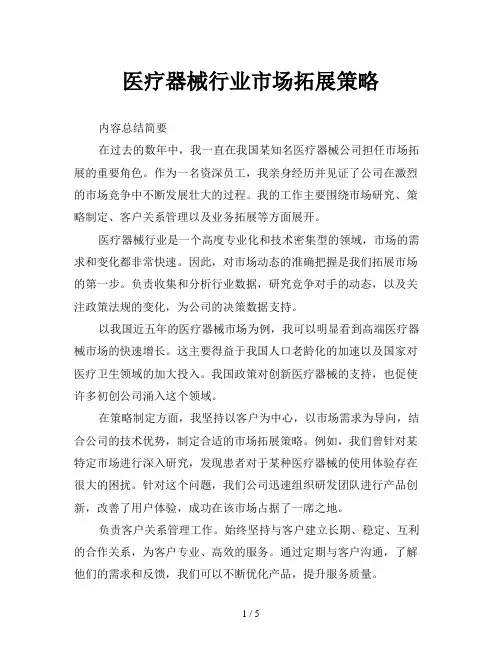 医疗器械行业市场拓展策略

内容总结简要

在过去的数年中，我一直在我国某知名医疗器械公司担任市场拓展的重要角色。作为一名资深员工，我亲身经历并见证了公司在激烈的市场竞争中不断发展壮大的过程。我的工作主要围绕市场研究、策略制定、客户关系管理以及业务拓展等方面展开。

医疗器械行业是一个高度专业化和技术密集型的领域，市场的需求和变化都非常快速。因此，对市场动态的准确把握是我们拓展市场的第一步。负责收集和分析行业数据，研究竞争对手的动态，以及关注政策法规的变化，为公司的决策数据支持。

以我国近五年的医疗器械市场为例，我可以明显看到高端医疗器械市场的快速增长。这主要得益于我国人口老龄化的加速以及国家对医疗卫生领域的加大投入。我国政策对创新医疗器械的支持，也促使许多初创公司涌入这个领域。

在策略制定方面，我坚持以客户为中心，以市场需求为导向，结合公司的技术优势，制定合适的市场拓展策略。例如，我们曾针对某特定市场进行深入研究，发现患者对于某种医疗器械的使用体验存在很大的困扰。针对这个问题，我们公司迅速组织研发团队进行产品创新，改善了用户体验，成功在该市场占据了一席之地。

负责客户关系管理工作。始终坚持与客户建立长期、稳定、互利的合作关系，为客户专业、高效的服务。通过定期与客户沟通，了解他们的需求和反馈，我们可以不断优化产品，提升服务质量。

1 / 5